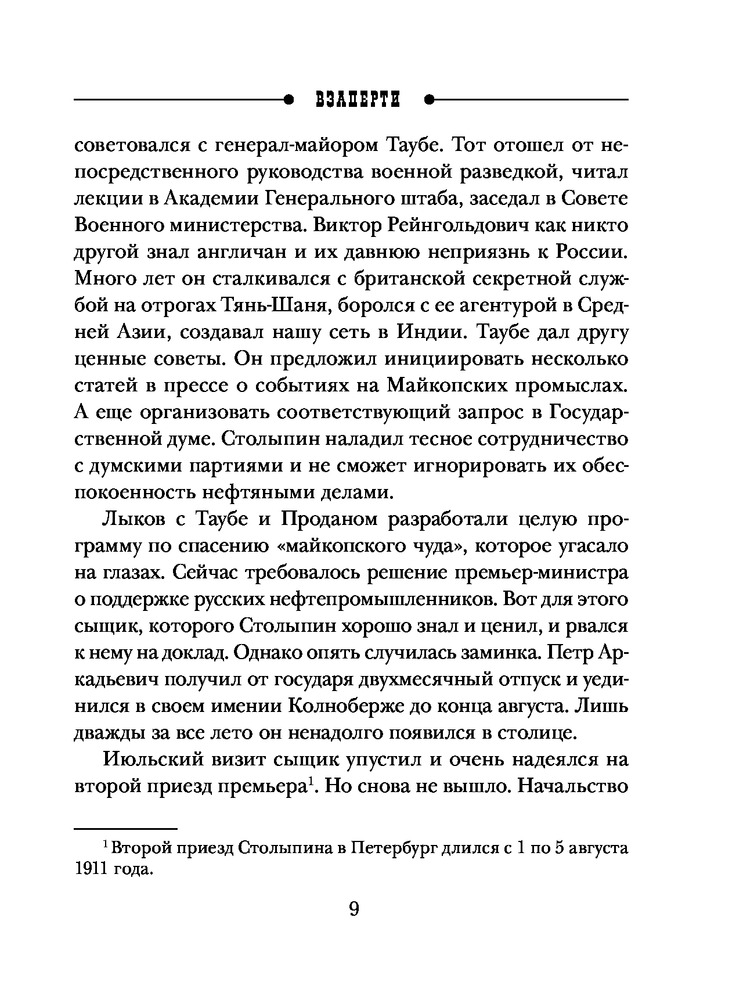 ВЗАПЕРТИ

советовался с генерал-майором Таубе. Тот отошел от непосредственного руководства военной разведкой, читал лекции в Академии Генерального штаба, заседал в Совете Военного министерства. Виктор Рейнгольдович как никто другой знал англичан и их давнюю неприязнь к России. Много лет он сталкивался с британской секретной службой на отрогах Тянь-Шаня, боролся с ее агентурой в Средней Азии, создавал нашу сеть в Индии. Таубе дал другу ценные советы. Он предложил инициировать несколько статей в прессе о событиях на Майкопских промыслах. А еще организовать соответствующий запрос в Государственной думе. Столыпин наладил тесное сотрудничество с думскими партиями и не сможет игнорировать их обеспокоенность нефтяными делами.

Лыков с Таубе и Проданом разработали целую программу по спасению «майкопского чуда», которое угасало на глазах. Сейчас требовалось решение премьер-министра о поддержке русских нефтепромышленников. Вот для этого сыщик, которого Столыпин хорошо знал и ценил, и рвался к нему на доклад. Однако опять случилась заминка. Петр Аркадьевич получил от государя двухмесячный отпуск и уединился в своем имении Колноберже до конца августа. Лишь дважды за все лето он ненадолго появился в столице.

Июльский визит сыщик упустил и очень надеялся на второй приезд премьера$^1$. Но снова не вышло. Начальство

$^1$ Второй приезд Столыпина в Петербург длился с 1 по 5 августа 1911 года.

9